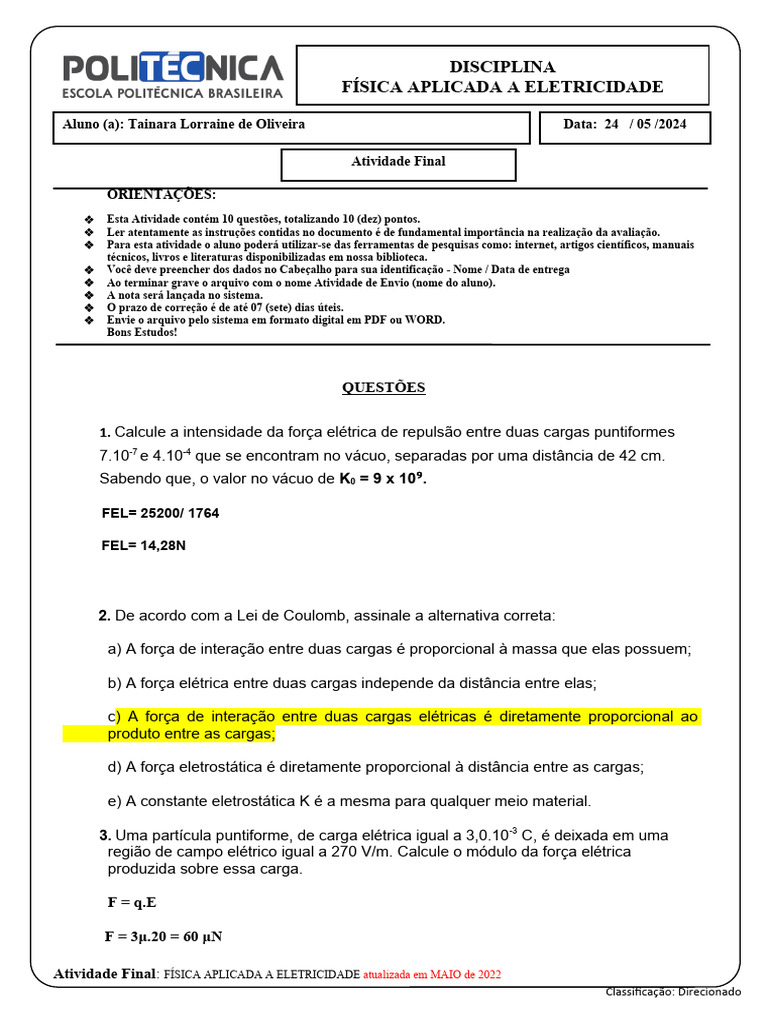 POLITÉCNICA
ESCOLA POLITÉCNICA BRASILEIRA

DISCIPLINA
FÍSICA APLICADA A ELETRICIDADE

Aluno (a): Tainara Lorraine de Oliveira

Data: 24 / 05 /2024

Atividade Final

ORIENTAÇÕES:

❖ Esta Atividade contém 10 questões, totalizando 10 (dez) pontos.
❖ Ler atentamente as instruções contidas no documento é de fundamental importância na realização da avaliação.
❖ Para esta atividade o aluno poderá utilizar-se das ferramentas de pesquisas como: internet, artigos científicos, manuais técnicos, livros e literaturas disponibilizadas em nossa biblioteca.
❖ Você deve preencher dos dados no Cabeçalho para sua identificação - Nome / Data de entrega
❖ Ao terminar grave o arquivo com o nome Atividade de Envio (nome do aluno).
❖ A nota será lançada no sistema.
❖ O prazo de correção é de até 07 (sete) dias úteis.
❖ Envie o arquivo pelo sistema em formato digital em PDF ou WORD.
Bons Estudos!

QUESTÕES

1. Calcule a intensidade da força elétrica de repulsão entre duas cargas puntiformes $7.10^{-7}$ e $4.10^{-4}$ que se encontram no vácuo, separadas por uma distância de 42 cm. Sabendo que, o valor no vácuo de $K_0 = 9 \times 10^9$.

FEL= 25200/ 1764

FEL= 14,28N

2. De acordo com a Lei de Coulomb, assinale a alternativa correta:

a) A força de interação entre duas cargas é proporcional à massa que elas possuem;

b) A força elétrica entre duas cargas independe da distância entre elas;

c) A força de interação entre duas cargas elétricas é diretamente proporcional ao produto entre as cargas;

d) A força eletrostática é diretamente proporcional à distância entre as cargas;

e) A constante eletrostática K é a mesma para qualquer meio material.

3. Uma partícula puntiforme, de carga elétrica igual a $3,0.10^{-3}$ C, é deixada em uma região de campo elétrico igual a 270 V/m. Calcule o módulo da força elétrica produzida sobre essa carga.

F = q.E

F = 3μ.20 = 60 μN

Atividade Final: FÍSICA APLICADA A ELETRICIDADE atualizada em MAIO de 2022

Classificação: Direcionado